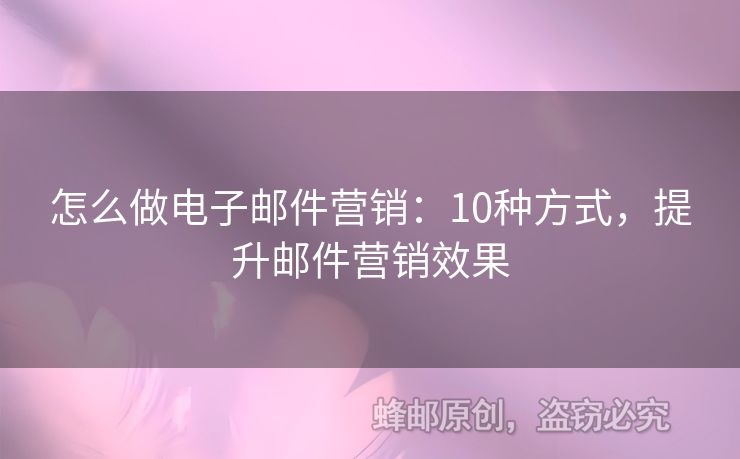 怎么做电子邮件营销：10种方式，提升邮件营销效果

蜂邮原创，盗窃必究